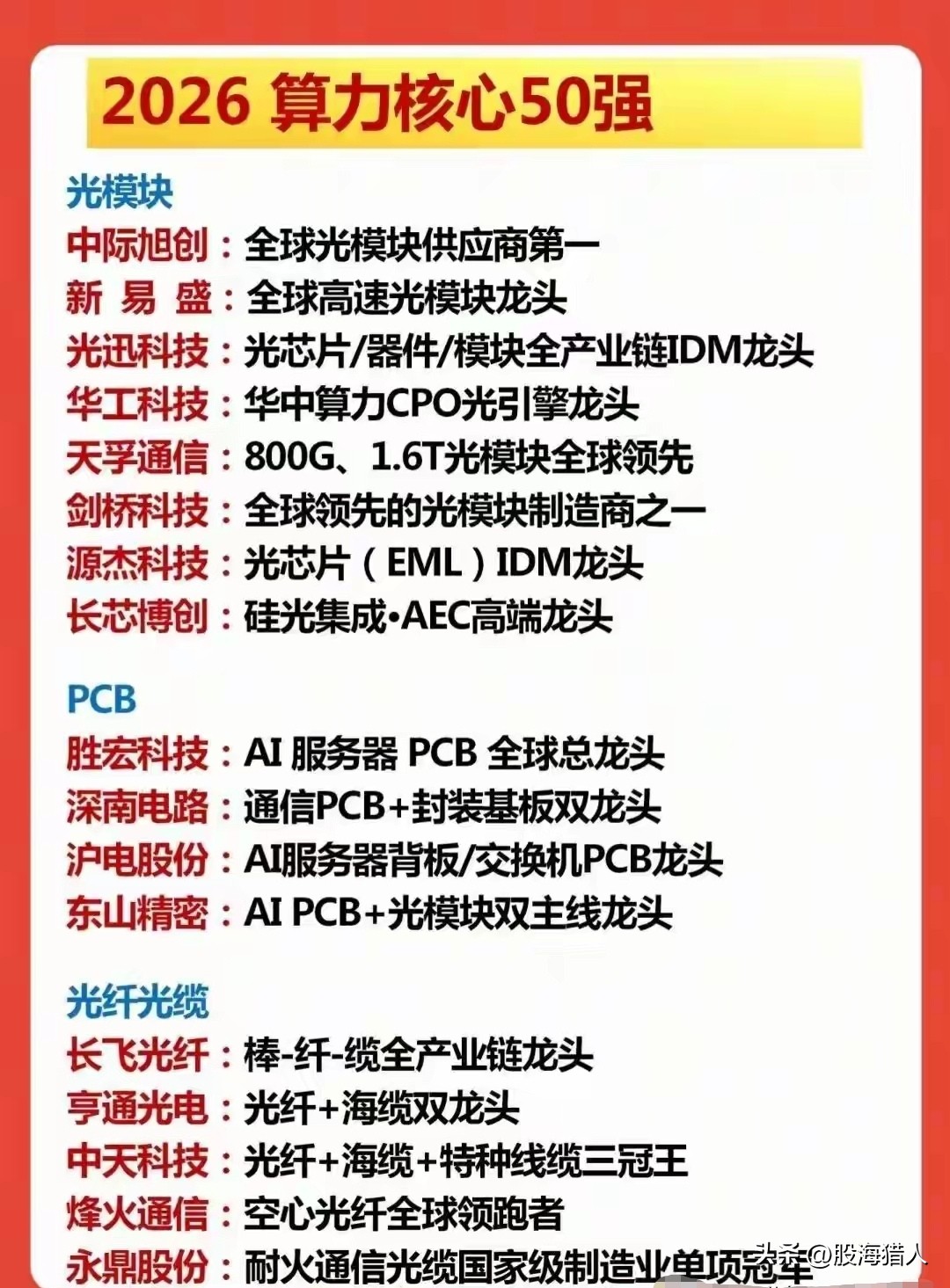 2026 算力核心50强

光模块
中际旭创：全球光模块供应商第一
新 易 盛：全球高速光模块龙头
光迅科技：光芯片/器件/模块全产业链IDM龙头
华工科技：华中算力CPO光引擎龙头
天孚通信：800G、1.6T光模块全球领先
剑桥科技：全球领先的光模块制造商之一
源杰科技：光芯片（EML）IDM龙头
长芯博创：硅光集成•AEC高端龙头

PCB
胜宏科技：AI 服务器 PCB 全球总龙头
深南电路：通信PCB+封装基板双龙头
沪电股份：AI服务器背板/交换机PCB龙头
东山精密：AI PCB+光模块双主线龙头

光纤光缆
长飞光纤：棒-纤-缆全产业链龙头
亨通光电：光纤+海缆双龙头
中天科技：光纤+海缆+特种线缆三冠王
烽火通信：空心光纤全球领跑者
永鼎股份：耐火通信光缆国家级制造业单项冠军

头条 @股海猎人